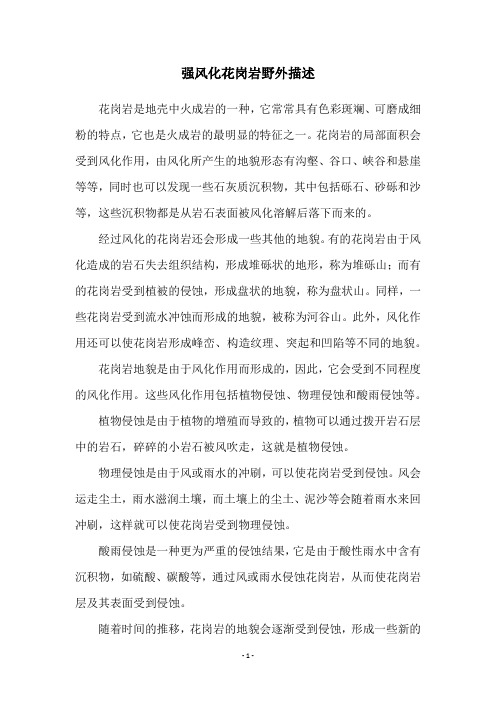 强风化花岗岩野外描述

花岗岩是地壳中火成岩的一种，它常常具有色彩斑斓、可磨成细粉的特点，它也是火成岩的最明显的特征之一。花岗岩的局部面积会受到风化作用，由风化所产生的地貌形态有沟壑、谷口、峡谷和悬崖等等，同时也可以发现一些石灰质沉积物，其中包括砾石、砂砾和沙等，这些沉积物都是从岩石表面被风化溶解后落下而来的。

经过风化的花岗岩还会形成一些其他的地貌。有的花岗岩由于风化造成的岩石失去组织结构，形成堆砾状的地形，称为堆砾山；而有的花岗岩受到植被的侵蚀，形成盘状的地貌，称为盘状山。同样，一些花岗岩受到流水冲蚀而形成的地貌，被称为河谷山。此外，风化作用还可以使花岗岩形成峰峦、构造纹理、突起和凹陷等不同的地貌。

花岗岩地貌是由于风化作用而形成的，因此，它会受到不同程度的风化作用。这些风化作用包括植物侵蚀、物理侵蚀和酸雨侵蚀等。

植物侵蚀是由于植物的增殖而导致的，植物可以通过拨开岩石层中的岩石，碎碎的小岩石被风吹走，这就是植物侵蚀。

物理侵蚀是由于风或雨水的冲刷，可以使花岗岩受到侵蚀。风会运走尘土，雨水滋润土壤，而土壤上的尘土、泥沙等会随着雨水来回冲刷，这样就可以使花岗岩受到物理侵蚀。

酸雨侵蚀是一种更为严重的侵蚀结果，它是由于酸性雨水中含有沉积物，如硫酸、碳酸等，通过风或雨水侵蚀花岗岩，从而使花岗岩层及其表面受到侵蚀。

随着时间的推移，花岗岩的地貌会逐渐受到侵蚀，形成一些新的

- 1 -